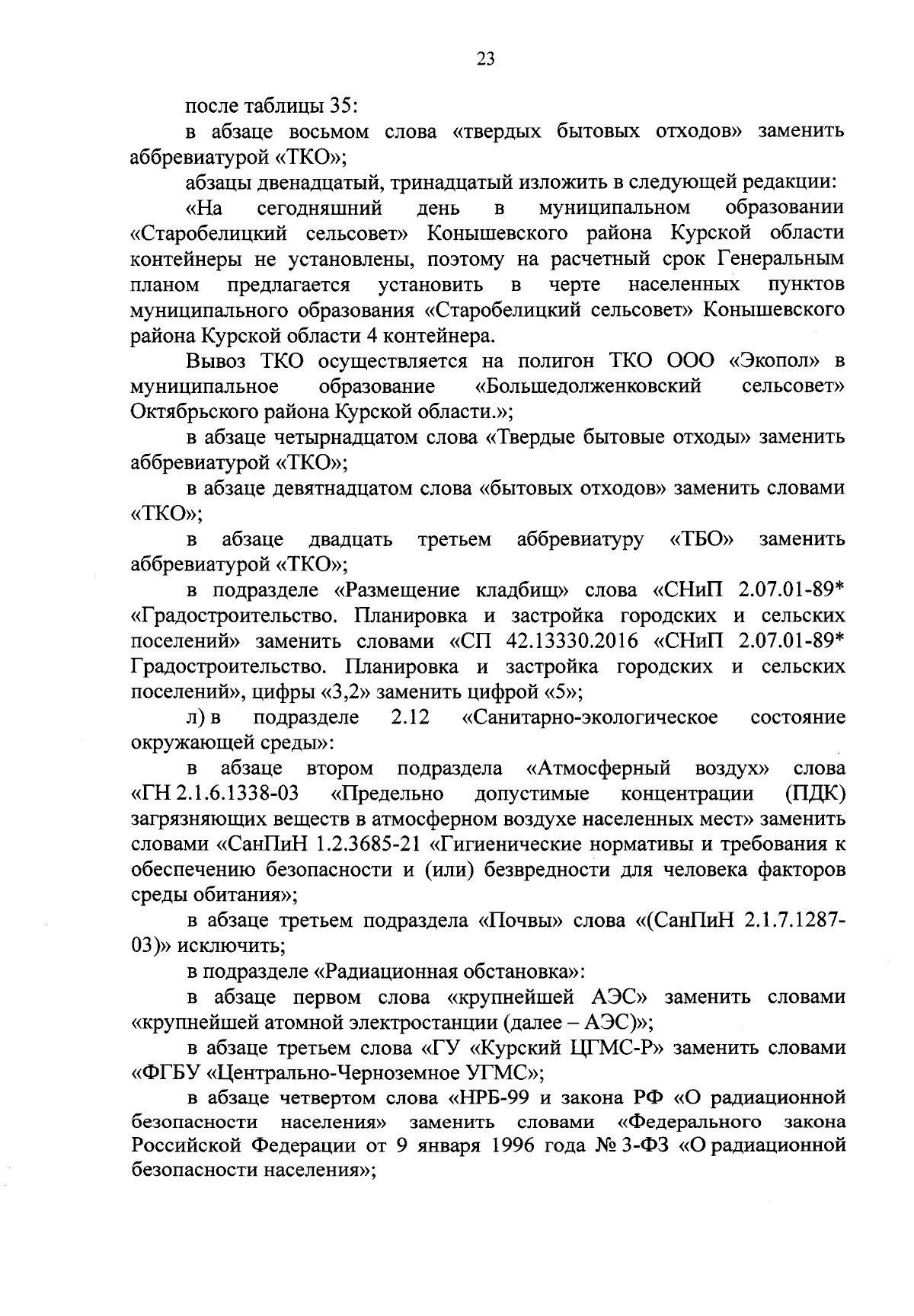 23

после таблицы 35:

в абзаце восьмом слова «твердых бытовых отходов» заменить аббревиатурой «ТКО»;

абзацы двенадцатый, тринадцатый изложить в следующей редакции:

«На сегодняшний день в муниципальном образовании «Старобелицкий сельсовет» Конышевского района Курской области контейнеры не установлены, поэтому на расчетный срок Генеральным планом предлагается установить в черте населенных пунктов муниципального образования «Старобелицкий сельсовет» Конышевского района Курской области 4 контейнера.

Вывоз ТКО осуществляется на полигон ТКО ООО «Экопол» в муниципальное образование «Большедолженковский сельсовет» Октябрьского района Курской области.»;

в абзаце четырнадцатом слова «Твердые бытовые отходы» заменить аббревиатурой «ТКО»;

в абзаце девятнадцатом слова «бытовых отходов» заменить словами «ТКО»;

в абзаце двадцать третьем аббревиатуру «ТБО» заменить аббревиатурой «ТКО»;

в подразделе «Размещение кладбищ» слова «СНиП 2.07.01-89* «Градостроительство. Планировка и застройка городских и сельских поселений» заменить словами «СП 42.13330.2016 «СНиП 2.07.01-89* Градостроительство. Планировка и застройка городских и сельских поселений», цифры «3,2» заменить цифрой «5»;

л) в подразделе 2.12 «Санитарно-экологическое состояние окружающей среды»:

в абзаце втором подраздела «Атмосферный воздух» слова «ГН 2.1.6.1338-03 «Предельно допустимые концентрации (ПДК) загрязняющих веществ в атмосферном воздухе населенных мест» заменить словами «СанПиН 1.2.3685-21 «Гигиенические нормативы и требования к обеспечению безопасности и (или) безвредности для человека факторов среды обитания»;

в абзаце третьем подраздела «Почвы» слова «(СанПиН 2.1.7.1287-03)» исключить;

в подразделе «Радиационная обстановка»:

в абзаце первом слова «крупнейшей АЭС» заменить словами «крупнейшей атомной электростанции (далее – АЭС)»;

в абзаце третьем слова «ГУ «Курский ЦГМС-Р» заменить словами «ФГБУ «Центрально-Черноземное УГМС»;

в абзаце четвертом слова «НРБ-99 и закона РФ «О радиационной безопасности населения» заменить словами «Федерального закона Российской Федерации от 9 января 1996 года № 3-ФЗ «О радиационной безопасности населения»;